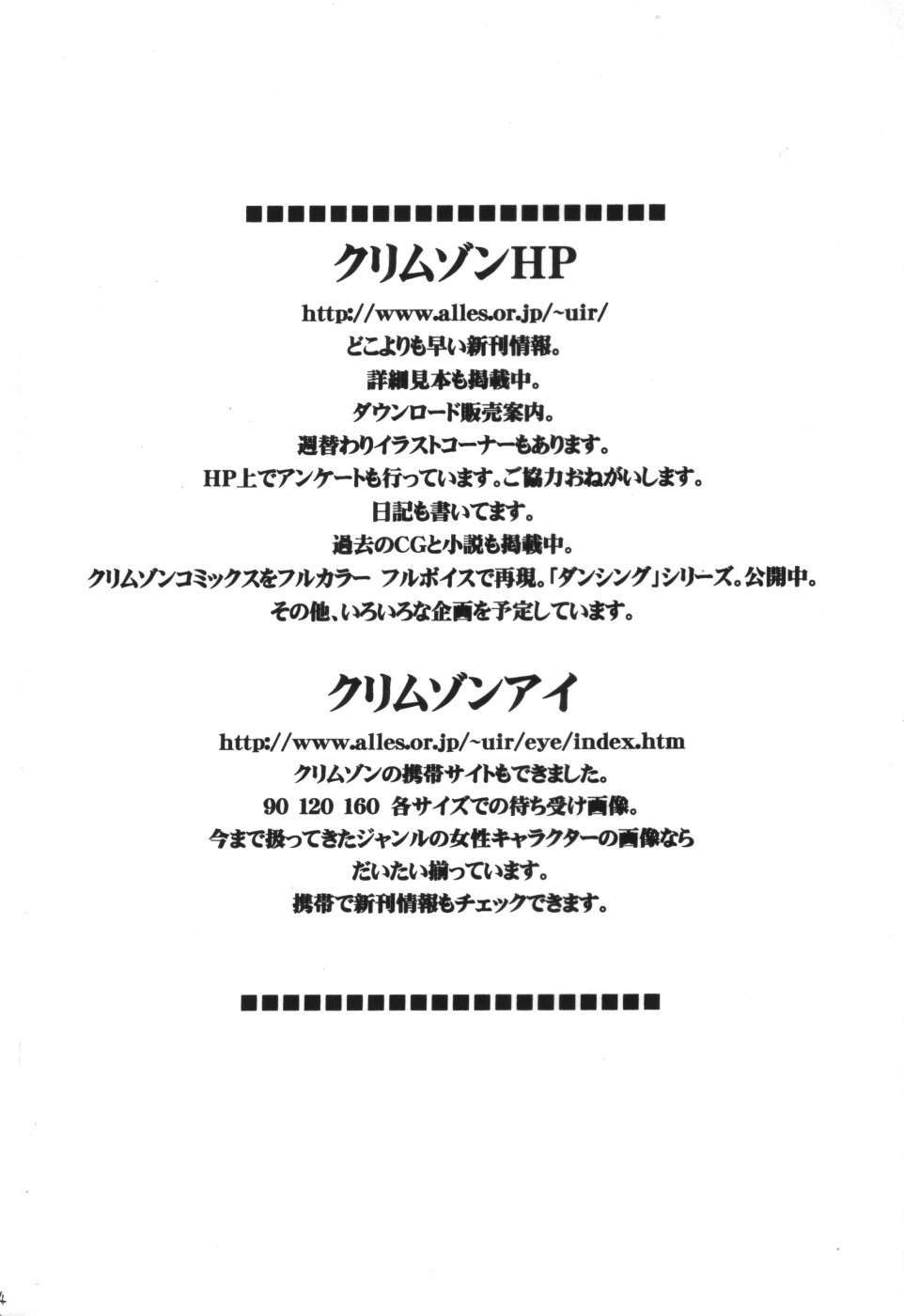 ■■■■■■■■■■■■■■■■■■■■■■■■
クリムゾンHP
http://www.alles.or.jp/~uir/
どこよりも早い新刊情報。
詳細見本も掲載中。
ダウンロード販売案内。
週替わりイラストコーナーもあります。
HP上でアンケートも行っています。ご協力おねがいします。
日記も書いてます。
過去のCGと小説も掲載中。
クリムゾンコミックスをフルカラー フルボイスで再現。「ダンシング」シリーズ。公開中。
その他、いろいろな企画を予定しています。

クリムゾンアイ
http://www.alles.or.jp/~uir/eye/index.htm
クリムゾンの携帯サイトもできました。
90 120 160 各サイズでの待ち受け画像。
今まで扱ってきたジャンルの女性キャラクターの画像なら
だいたい揃っています。
携帯で新刊情報もチェックできます。

■■■■■■■■■■■■■■■■■■■■■■■■

4